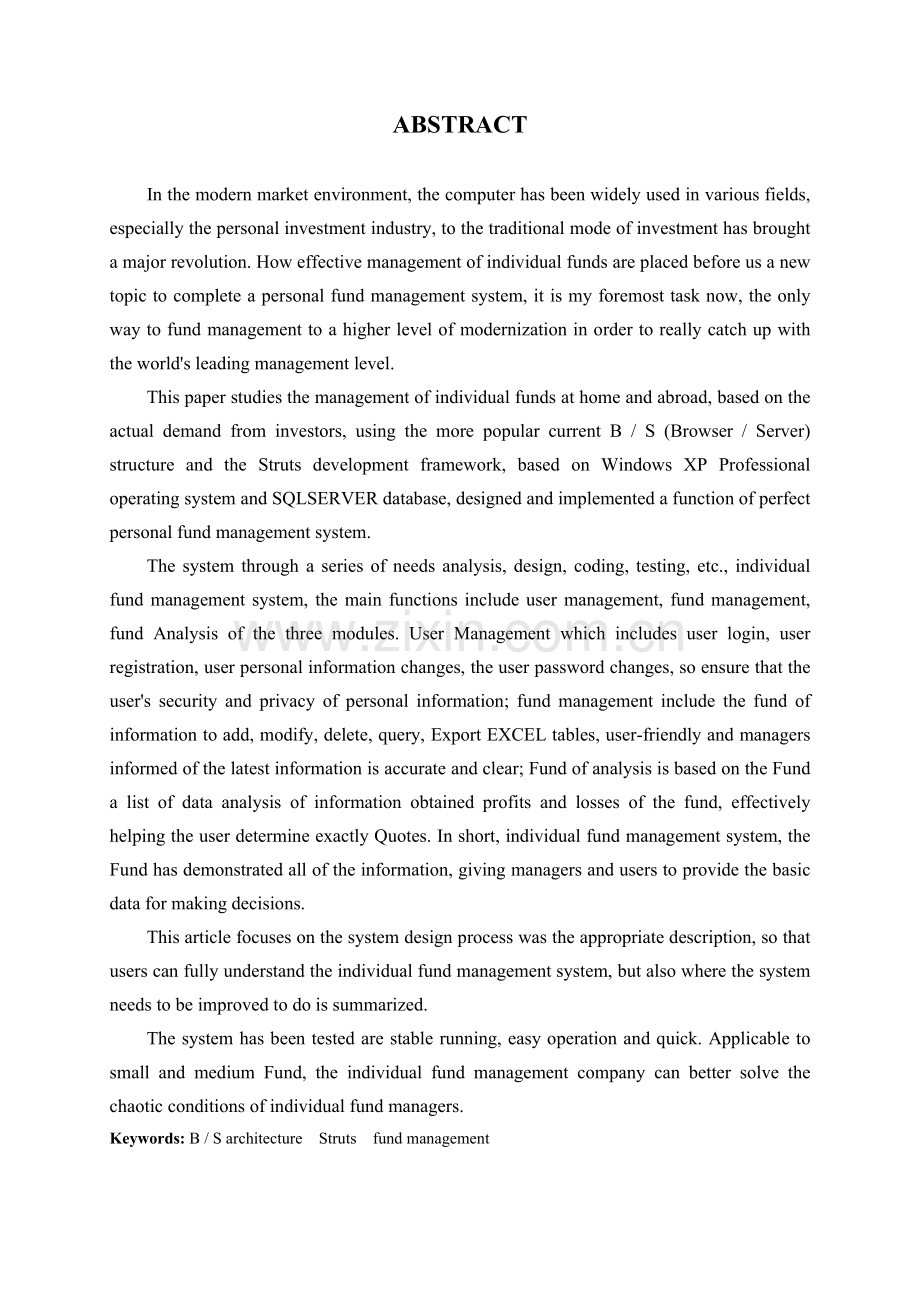 ABSTRACT

In the modern market environment, the computer has been widely used in various fields, especially the personal investment industry, to the traditional mode of investment has brought a major revolution. How effective management of individual funds are placed before us a new topic to complete a personal fund management system, it is my foremost task now, the only way to fund management to a higher level of modernization in order to really catch up with the world's leading management level.

This paper studies the management of individual funds at home and abroad, based on the actual demand from investors, using the more popular current B / S (Browser / Server) structure and the Struts development framework, based on Windows XP Professional operating system and SQLSERVER database, designed and implemented a function of perfect personal fund management system.

The system through a series of needs analysis, design, coding, testing, etc., individual fund management system, the main functions include user management, fund management, fund Analysis of the three modules. User Management which includes user login, user registration, user personal information changes, the user password changes, so ensure that the user's security and privacy of personal information; fund management include the fund of information to add, modify, delete, query, Export EXCEL tables, user-friendly and managers informed of the latest information is accurate and clear; Fund of analysis is based on the Fund a list of data analysis of information obtained profits and losses of the fund, effectively helping the user determine exactly Quotes. In short, individual fund management system, the Fund has demonstrated all of the information, giving managers and users to provide the basic data for making decisions.

This article focuses on the system design process was the appropriate description, so that users can fully understand the individual fund management system, but also where the system needs to be improved to do is summarized.

The system has been tested are stable running, easy operation and quick. Applicable to small and medium Fund, the individual fund management company can better solve the chaotic conditions of individual fund managers.

Keywords: B / S architecture Struts fund management

www.zixin.com.cn